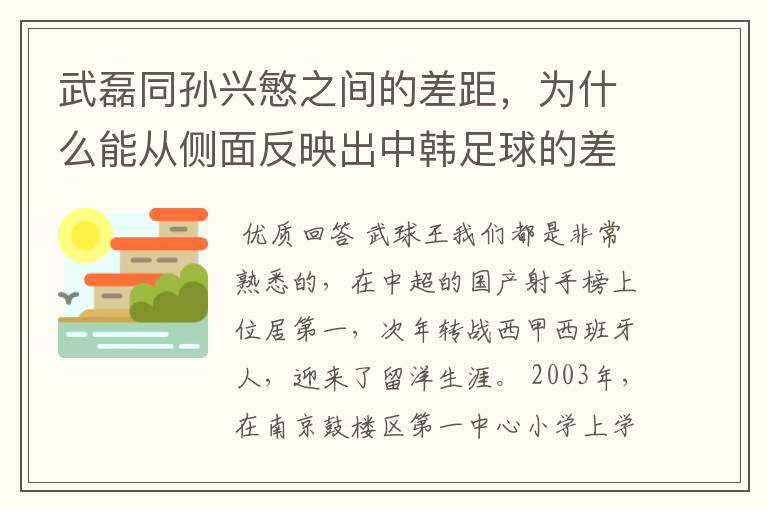 武磊同孙兴慜之间的差距，为什么能从侧面反映出中韩足球的差

优质回答 武球王我们都是非常熟悉的，在中超的国产射手榜上位居第一，次年转战西甲西班牙人，迎来了留洋生涯。2003年，在南京鼓楼区第一中心小学上学